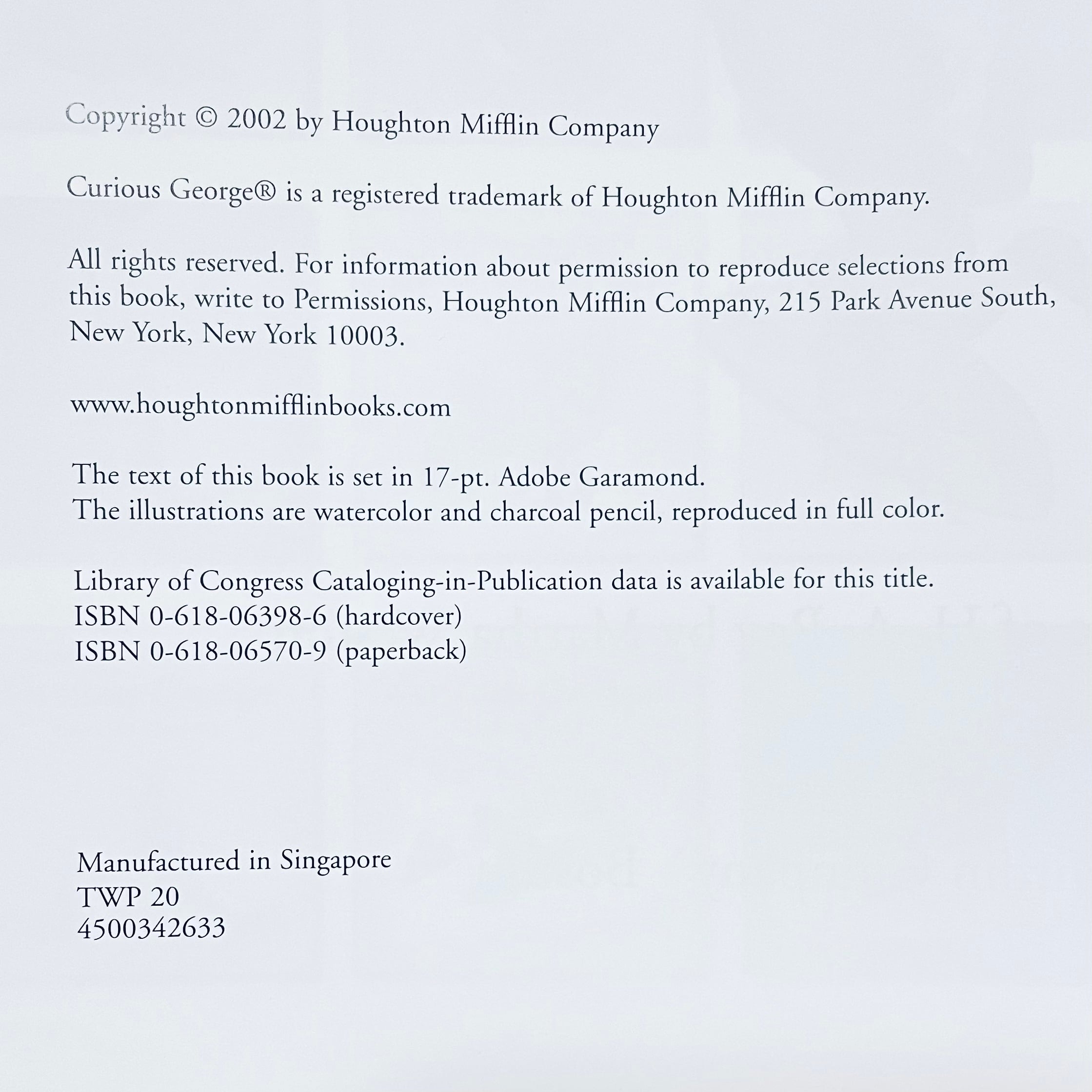 Copyright © 2002 by Houghton Mifflin Company

Curious George® is a registered trademark of Houghton Mifflin Company.

All rights reserved. For information about permission to reproduce selections from this book, write to Permissions, Houghton Mifflin Company, 215 Park Avenue South, New York, New York 10003.

www.houghtonmifflinbooks.com

The text of this book is set in 17-pt. Adobe Garamond.
The illustrations are watercolor and charcoal pencil, reproduced in full color.

Library of Congress Cataloging-in-Publication data is available for this title.
ISBN 0-618-06398-6 (hardcover)
ISBN 0-618-06570-9 (paperback)

Manufactured in Singapore
TWP 20
4500342633